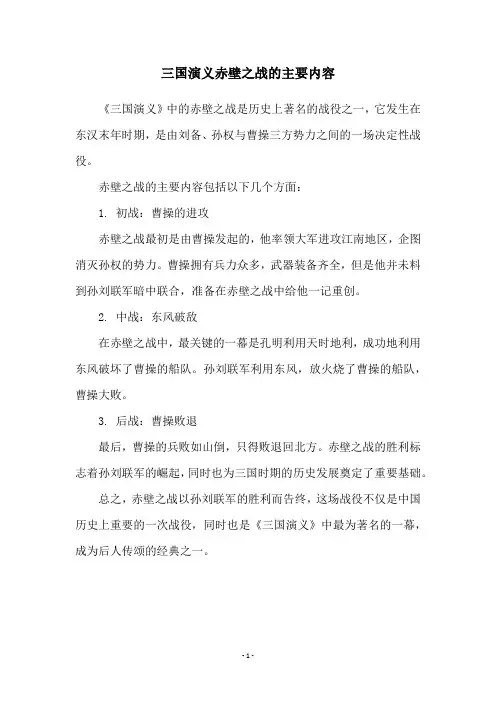 三国演义赤壁之战的主要内容

《三国演义》中的赤壁之战是历史上著名的战役之一，它发生在东汉末年时期，是由刘备、孙权与曹操三方势力之间的一场决定性战役。

赤壁之战的主要内容包括以下几个方面：

1. 初战：曹操的进攻

赤壁之战最初是由曹操发起的，他率领大军进攻江南地区，企图消灭孙权的势力。曹操拥有兵力众多，武器装备齐全，但是他并未料到孙刘联军暗中联合，准备在赤壁之战中给他一记重创。

2. 中战：东风破敌

在赤壁之战中，最关键的一幕是孔明利用天时地利，成功地利用东风破坏了曹操的船队。孙刘联军利用东风，放火烧了曹操的船队，曹操大败。

3. 后战：曹操败退

最后，曹操的兵败如山倒，只得败退回北方。赤壁之战的胜利标志着孙刘联军的崛起，同时也为三国时期的历史发展奠定了重要基础。

总之，赤壁之战以孙刘联军的胜利而告终，这场战役不仅是中国历史上重要的一次战役，同时也是《三国演义》中最为著名的一幕，成为后人传颂的经典之一。

- 1 -